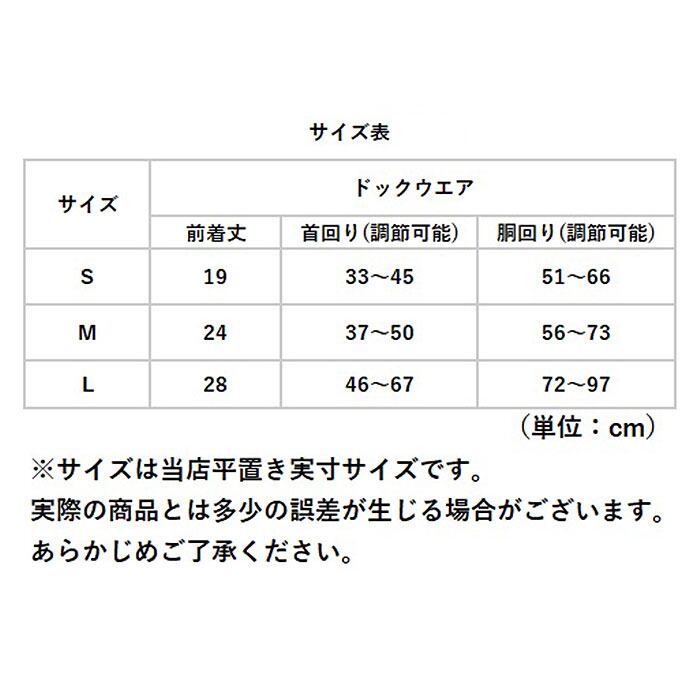 サイズ表

| サイズ | ドックウエア | | |
|---|---|---|---|
| | 前着丈 | 首回り(調節可能) | 胴回り(調節可能) |
| S | 19 | 33～45 | 51～66 |
| M | 24 | 37～50 | 56～73 |
| L | 28 | 46～67 | 72～97 |

(単位：cm)

※サイズは当店平置き実寸サイズです。
実際の商品とは多少の誤差が生じる場合がございます。
あらかじめご了承ください。